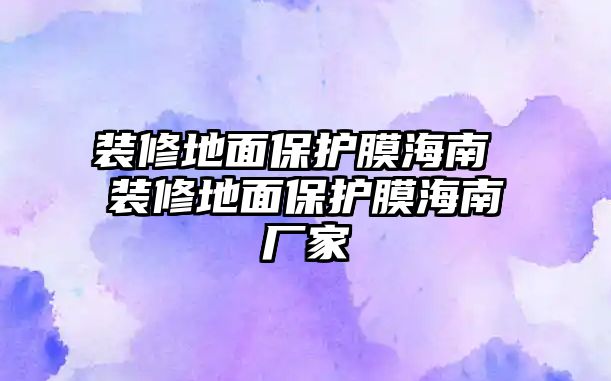 装修地面保护膜海南 装修地面保护膜海南厂家